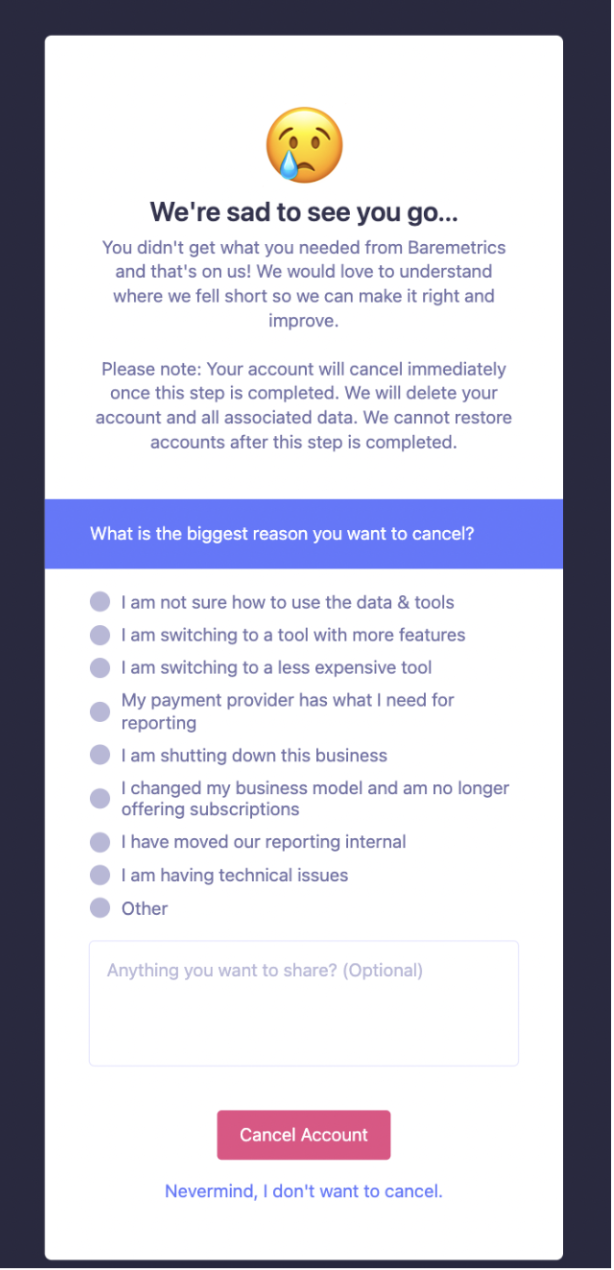 We're sad to see you go...

You didn't get what you needed from Baremetrics and that's on us! We would love to understand where we fell short so we can make it right and improve.

Please note: Your account will cancel immediately once this step is completed. We will delete your account and all associated data. We cannot restore accounts after this step is completed.

What is the biggest reason you want to cancel?

I am not sure how to use the data & tools
I am switching to a tool with more features
I am switching to a less expensive tool
My payment provider has what I need for reporting
I am shutting down this business
I changed my business model and am no longer offering subscriptions
I have moved our reporting internal
I am having technical issues
Other

Anything you want to share? (Optional)

Cancel Account

Nevermind, I don't want to cancel.